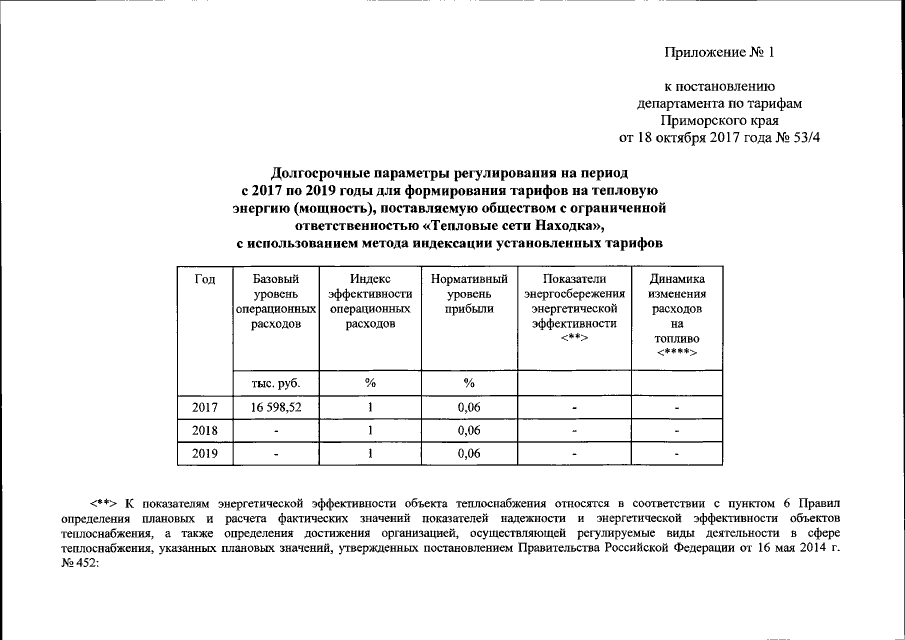 Приложение № 1

к постановлению департамента по тарифам Приморского края от 18 октября 2017 года № 53/4

Долгосрочные параметры регулирования на период с 2017 по 2019 годы для формирования тарифов на тепловую энергию (мощность), поставляемую обществом с ограниченной ответственностью «Тепловые сети Находка», с использованием метода индексации установленных тарифов

| Год | Базовый уровень операционных расходов | Индекс эффективности операционных расходов | Нормативный уровень прибыли | Показатели энергосбережения энергетической эффективности <**> | Динамика изменения расходов на топливо <****> |
|---|---|---|---|---|---|
| | тыс. руб. | % | % | | |
| 2017 | 16 598,52 | 1 | 0,06 | - | - |
| 2018 | - | 1 | 0,06 | - | - |
| 2019 | - | 1 | 0,06 | - | - |

<**> К показателям энергетической эффективности объекта теплоснабжения относятся в соответствии с пунктом 6 Правил определения плановых и расчета фактических значений показателей надежности и энергетической эффективности объектов теплоснабжения, а также определения достижения организацией, осуществляющей регулируемые виды деятельности в сфере теплоснабжения, указанных плановых значений, утвержденных постановлением Правительства Российской Федерации от 16 мая 2014 г. № 452: